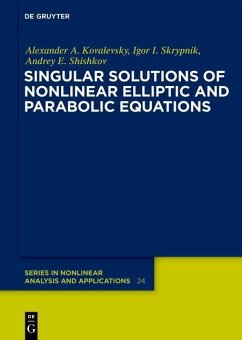 DE GRUYTER

Alexander A. Kovalevsky, Igor I. Skrypnik, Andrey E. Shishkov

SINGULAR SOLUTIONS OF NONLINEAR ELLIPTIC AND PARABOLIC EQUATIONS

SERIES IN NONLINEAR ANALYSIS AND APPLICATIONS 24

DE G